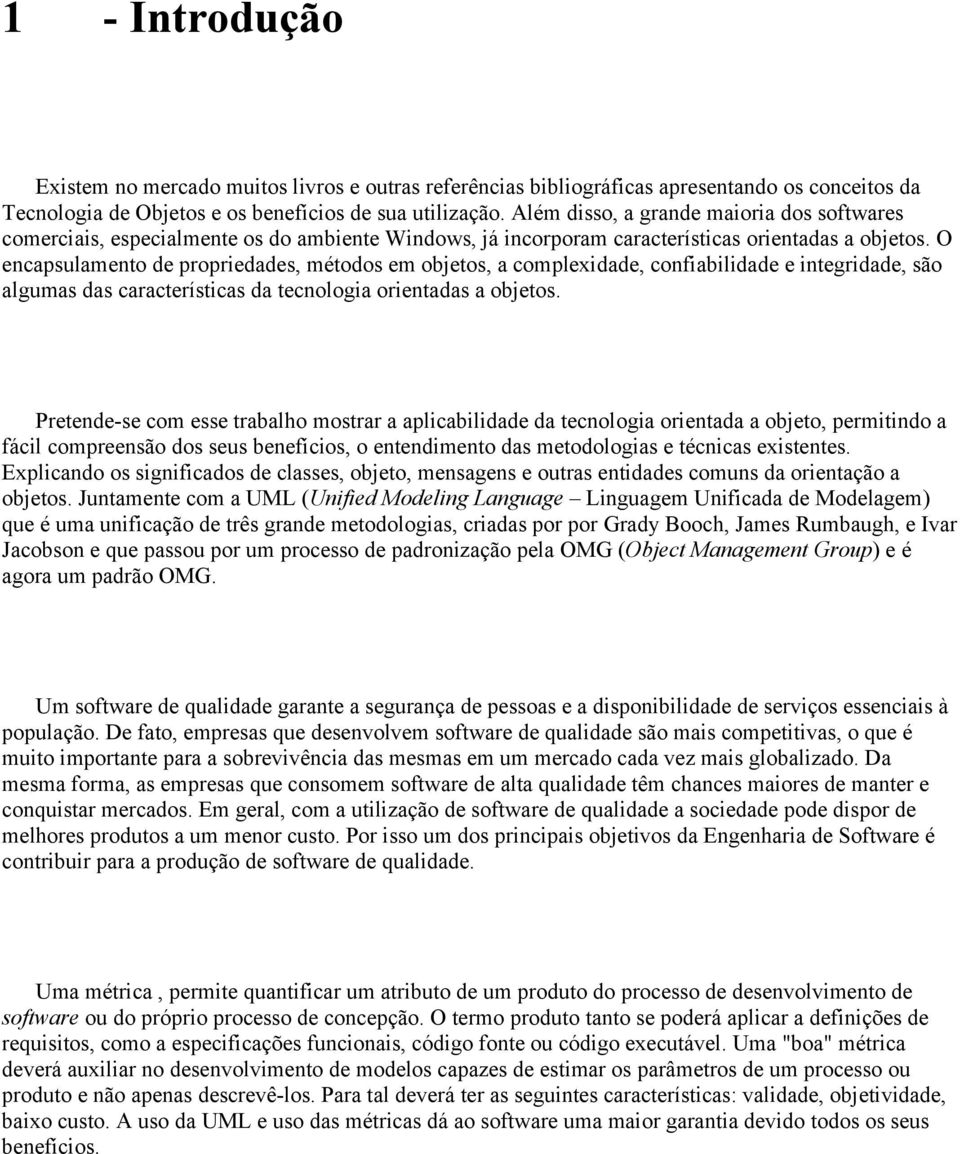 1 - Introdução

Existem no mercado muitos livros e outras referências bibliográficas apresentando os conceitos da Tecnologia de Objetos e os benefícios de sua utilização. Além disso, a grande maioria dos softwares comerciais, especialmente os do ambiente Windows, já incorporam características orientadas a objetos. O encapsulamento de propriedades, métodos em objetos, a complexidade, confiabilidade e integridade, são algumas das características da tecnologia orientadas a objetos.

Pretende-se com esse trabalho mostrar a aplicabilidade da tecnologia orientada a objeto, permitindo a fácil compreensão dos seus benefícios, o entendimento das metodologias e técnicas existentes. Explicando os significados de classes, objeto, mensagens e outras entidades comuns da orientação a objetos. Juntamente com a UML (Unified Modeling Language – Linguagem Unificada de Modelagem) que é uma unificação de três grande metodologias, criadas por por Grady Booch, James Rumbaugh, e Ivar Jacobson e que passou por um processo de padronização pela OMG (Object Management Group) e é agora um padrão OMG.

Um software de qualidade garante a segurança de pessoas e a disponibilidade de serviços essenciais à população. De fato, empresas que desenvolvem software de qualidade são mais competitivas, o que é muito importante para a sobrevivência das mesmas em um mercado cada vez mais globalizado. Da mesma forma, as empresas que consomem software de alta qualidade têm chances maiores de manter e conquistar mercados. Em geral, com a utilização de software de qualidade a sociedade pode dispor de melhores produtos a um menor custo. Por isso um dos principais objetivos da Engenharia de Software é contribuir para a produção de software de qualidade.

Uma métrica , permite quantificar um atributo de um produto do processo de desenvolvimento de software ou do próprio processo de concepção. O termo produto tanto se poderá aplicar a definições de requisitos, como a especificações funcionais, código fonte ou código executável. Uma "boa" métrica deverá auxiliar no desenvolvimento de modelos capazes de estimar os parâmetros de um processo ou produto e não apenas descrevê-los. Para tal deverá ter as seguintes características: validade, objetividade, baixo custo. A uso da UML e uso das métricas dá ao software uma maior garantia devido todos os seus benefícios.